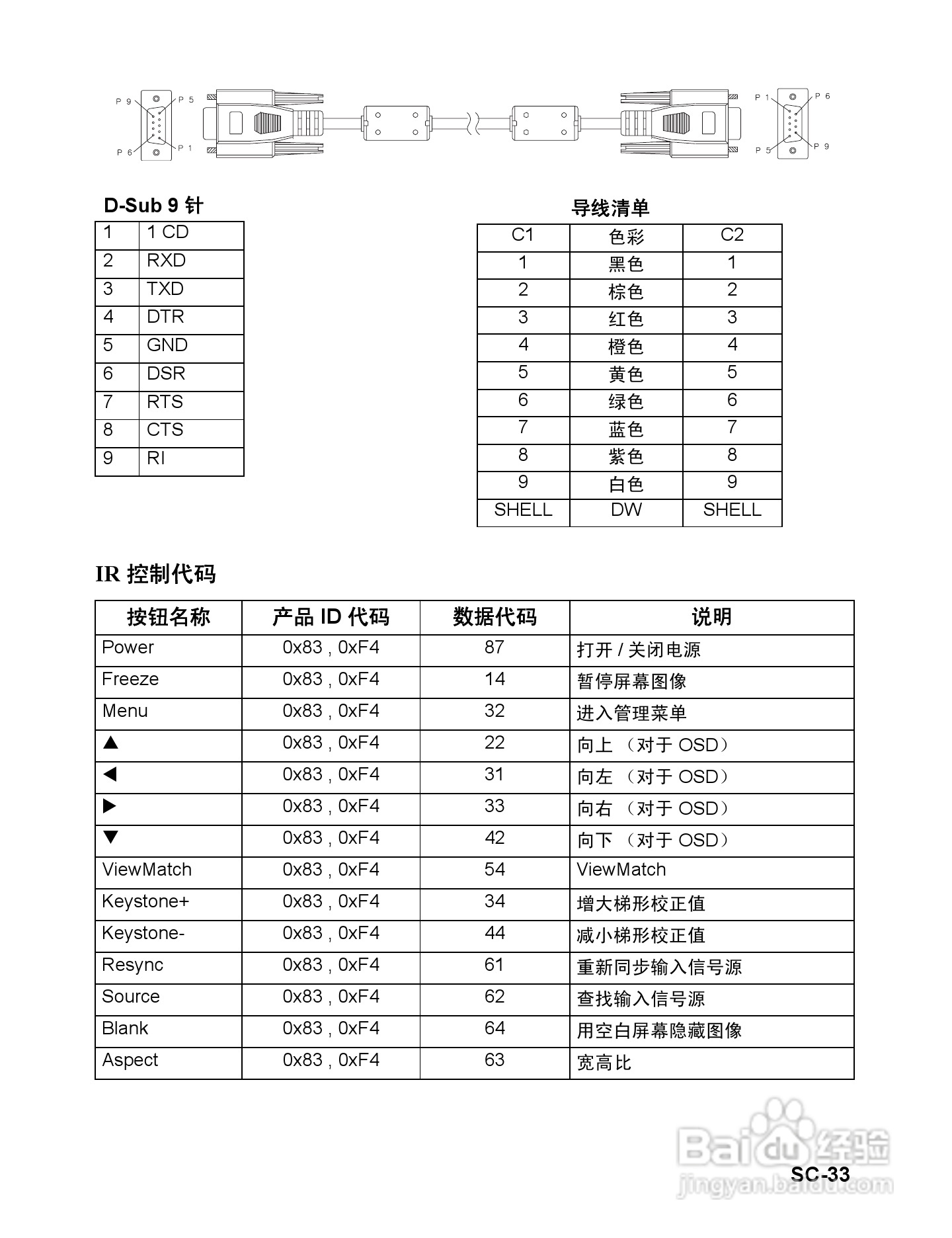 P 9 P 5 P 6 P 1 P 1 P 6 P 5 P 9

D-Sub 9 针

| 1 | 1 CD |
|---|---|
| 2 | RXD |
| 3 | TXD |
| 4 | DTR |
| 5 | GND |
| 6 | DSR |
| 7 | RTS |
| 8 | CTS |
| 9 | RI |

导线清单

| C1 | 色彩 | C2 |
|---|---|---|
| 1 | 黑色 | 1 |
| 2 | 棕色 | 2 |
| 3 | 红色 | 3 |
| 4 | 橙色 | 4 |
| 5 | 黄色 | 5 |
| 6 | 绿色 | 6 |
| 7 | 蓝色 | 7 |
| 8 | 紫色 | 8 |
| 9 | 白色 | 9 |
| SHELL | DW | SHELL |

IR 控制代码

| 按钮名称 | 产品 ID 代码 | 数据代码 | 说明 |
|---|---|---|---|
| Power | 0x83 , 0xF4 | 87 | 打开 / 关闭电源 |
| Freeze | 0x83 , 0xF4 | 14 | 暂停屏幕图像 |
| Menu | 0x83 , 0xF4 | 32 | 进入管理菜单 |
| ▲ | 0x83 , 0xF4 | 22 | 向上 （对于 OSD） |
| ◀ | 0x83 , 0xF4 | 31 | 向左 （对于 OSD） |
| ▶ | 0x83 , 0xF4 | 33 | 向右 （对于 OSD） |
| ▼ | 0x83 , 0xF4 | 42 | 向下 （对于 OSD） |
| ViewMatch | 0x83 , 0xF4 | 54 | ViewMatch |
| Keystone+ | 0x83 , 0xF4 | 34 | 增大梯形校正值 |
| Keystone- | 0x83 , 0xF4 | 44 | 减小梯形校正值 |
| Resync | 0x83 , 0xF4 | 61 | 重新同步输入信号源 |
| Source | 0x83 , 0xF4 | 62 | 查找输入信号源 |
| Blank | 0x83 , 0xF4 | 64 | 用空白屏幕隐藏图像 |
| Aspect | 0x83 , 0xF4 | 63 | 宽高比 |

Baidu 经验
jingyan.baidu.com
SC-33